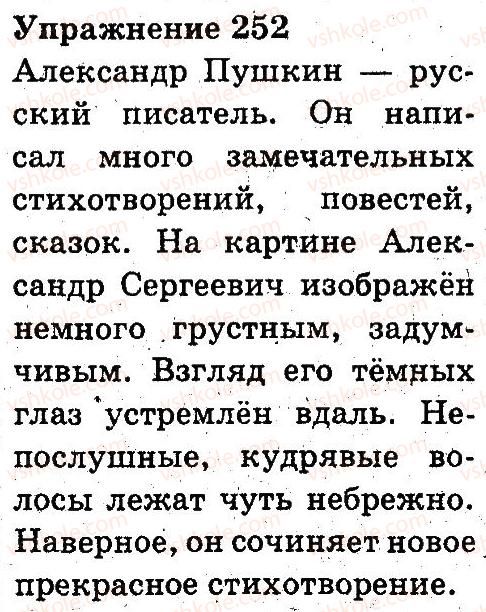 Упражнение 252
Александр Пушкин — русский писатель. Он написал много замечательных стихотворений, повестей, сказок. На картине Александр Сергеевич изображён немного грустным, задумчивым. Взгляд его тёмных глаз устремлён вдаль. Непослушные, кудрявые волосы лежат чуть небрежно. Наверное, он сочиняет новое прекрасное стихотворение.

vshkole.com